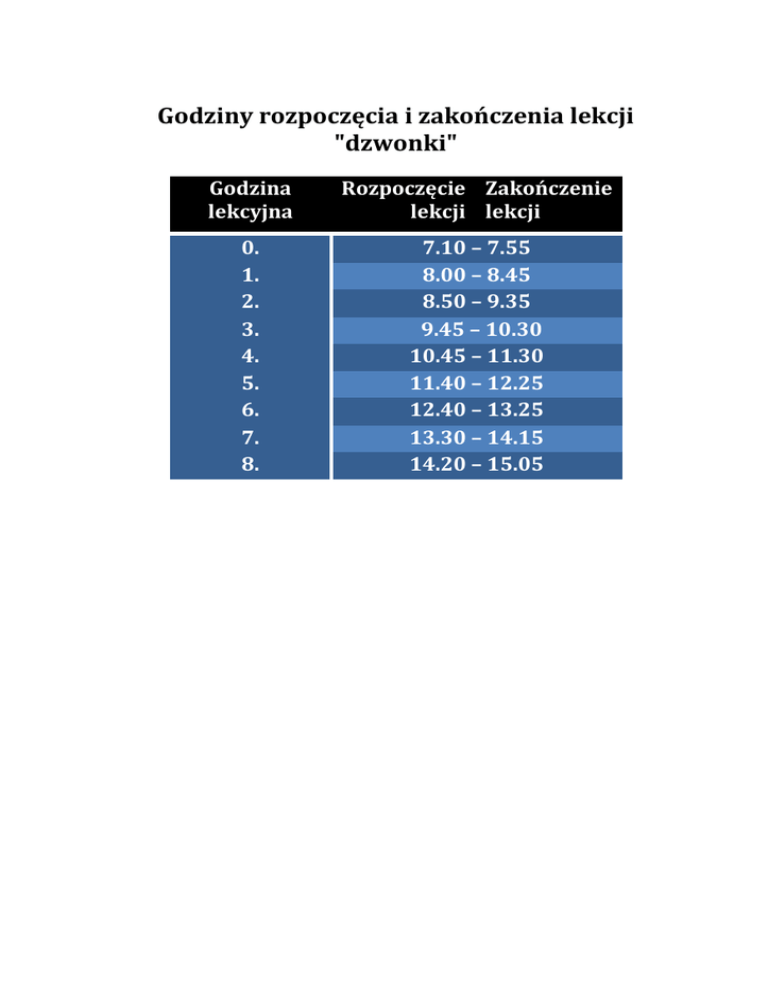 Godziny rozpoczęcia i zakończenia lekcji "dzwonki"

| Godzina lekcyjna | Rozpoczęcie lekcji | Zakończenie lekcji |
|---|---|---|
| 0. | 7.10 – 7.55 | |
| 1. | 8.00 – 8.45 | |
| 2. | 8.50 – 9.35 | |
| 3. | 9.45 – 10.30 | |
| 4. | 10.45 – 11.30 | |
| 5. | 11.40 – 12.25 | |
| 6. | 12.40 – 13.25 | |
| 7. | 13.30 – 14.15 | |
| 8. | 14.20 – 15.05 | |